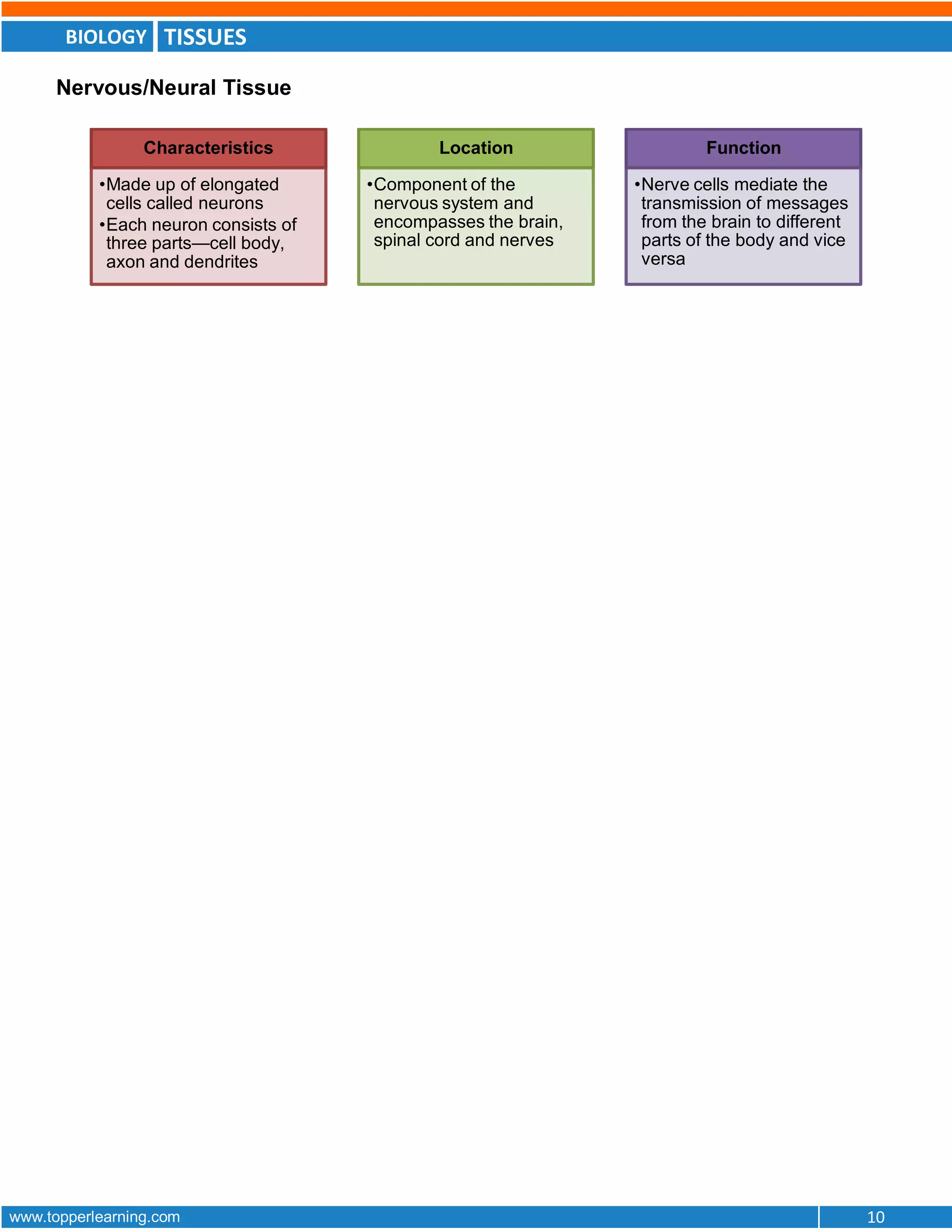 BIOLOGY TISSUES

Nervous/Neural Tissue

Characteristics

•Made up of elongated cells called neurons
•Each neuron consists of three parts—cell body, axon and dendrites

Location

•Component of the nervous system and encompasses the brain, spinal cord and nerves

Function

•Nerve cells mediate the transmission of messages from the brain to different parts of the body and vice versa

www.topperlearning.com 10